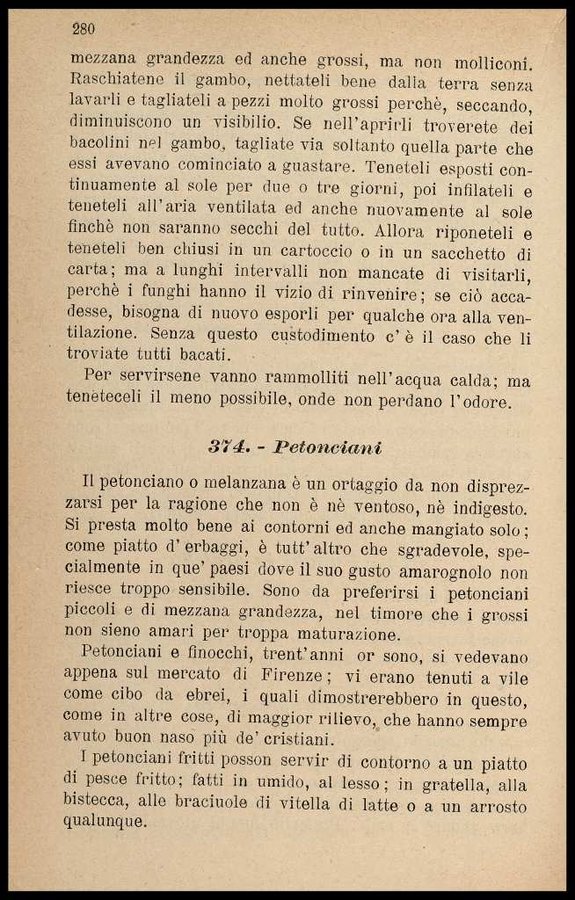 280

mezzana grandezza ed anche grossi, ma non molliconi. Raschiatene il gambo, nettateli bene dalla terra senza lavarli e tagliateli a pezzi molto grossi perchè, seccando, diminuiscono un visibilio. Se nell'aprirli troverete dei bacolini nel gambo, tagliate via soltanto quella parte che essi avevano cominciato a guastare. Teneteli esposti continuamente al sole per due o tre giorni, poi infilateli e teneteli all'aria ventilata ed anche nuovamente al sole finchè non saranno secchi del tutto. Allora riponeteli e teneteli ben chiusi in un cartoccio o in un sacchetto di carta; ma a lunghi intervalli non mancate di visitarli, perchè i funghi hanno il vizio di rinvenire; se ciò accadesse, bisogna di nuovo esporli per qualche ora alla ventilazione. Senza questo custodimento c'è il caso che li troviate tutti bacati.

Per servirsene vanno rammolliti nell'acqua calda; ma teneteceli il meno possibile, onde non perdano l'odore.

374. - Petonciani

Il petonciano o melanzana è un ortaggio da non disprezzarsi per la ragione che non è nè ventoso, nè indigesto. Si presta molto bene ai contorni ed anche mangiato solo; come piatto d'erbaggi, è tutt'altro che sgradevole, specialmente in que' paesi dove il suo gusto amarognolo non riesce troppo sensibile. Sono da preferirsi i petonciani piccoli e di mezzana grandezza, nel timore che i grossi non sieno amari per troppa maturazione.

Petonciani e finocchi, trent'anni or sono, si vedevano appena sul mercato di Firenze; vi erano tenuti a vile come cibo da ebrei, i quali dimostrerebbero in questo, come in altre cose, di maggior rilievo, che hanno sempre avuto buon naso più de' cristiani.

I petonciani fritti posson servir di contorno a un piatto di pesce fritto; fatti in umido, al lesso; in gratella, alla bistecca, alle braciuole di vitella di latte o a un arrosto qualunque.